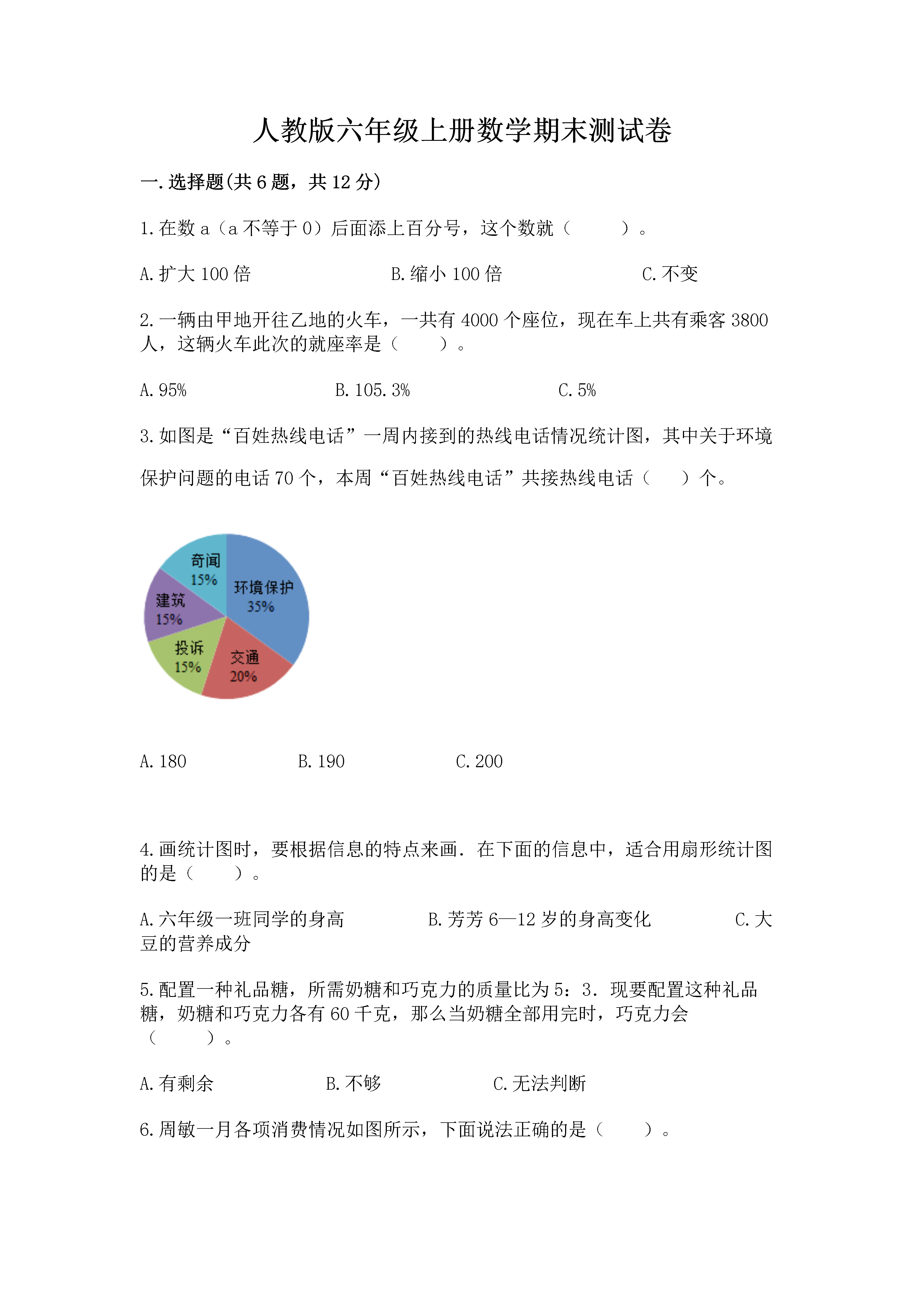 人教版六年级上册数学期末测试卷

一.选择题(共6题，共12分)

1.在数a（a不等于0）后面添上百分号，这个数就（　　）。

A.扩大100倍　　B.缩小100倍　　C.不变

2.一辆由甲地开往乙地的火车，一共有4000个座位，现在车上共有乘客3800人，这辆火车此次的就座率是（　　）。

A.95%　　B.105.3%　　C.5%

3.如图是“百姓热线电话”一周内接到的热线电话情况统计图，其中关于环境保护问题的电话70个，本周“百姓热线电话”共接热线电话（　　）个。

奇闻 15%
环境保护 35%
建筑 15%
投诉 15%
交通 20%

A.180　　B.190　　C.200

4.画统计图时，要根据信息的特点来画．在下面的信息中，适合用扇形统计图的是（　　）。

A.六年级一班同学的身高　　B.芳芳6—12岁的身高变化　　C.大豆的营养成分

5.配置一种礼品糖，所需奶糖和巧克力的质量比为5：3．现要配置这种礼品糖，奶糖和巧克力各有60千克，那么当奶糖全部用完时，巧克力会（　　）。

A.有剩余　　B.不够　　C.无法判断

6.周敏一月各项消费情况如图所示，下面说法正确的是（　　）。